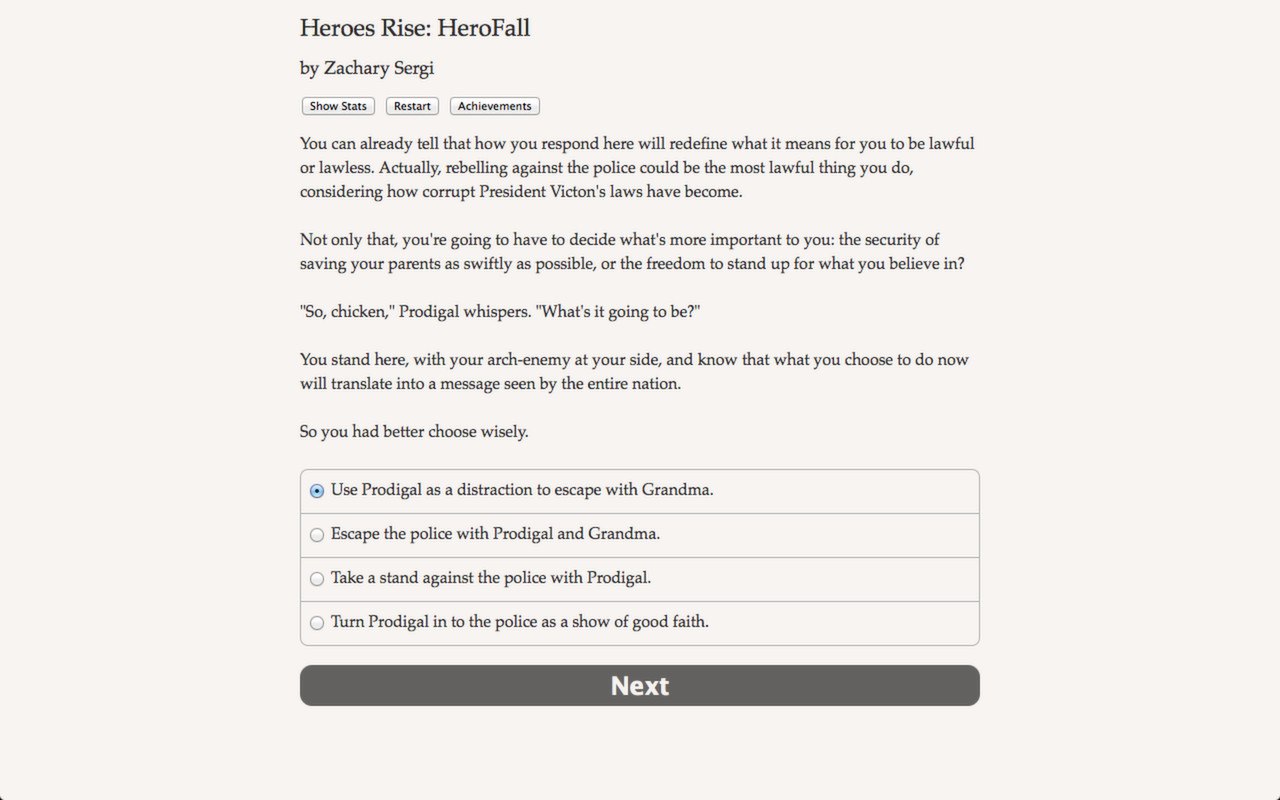 Heroes Rise: HeroFall

by Zachary Sergi

Show Stats Restart Achievements

You can already tell that how you respond here will redefine what it means for you to be lawful or lawless. Actually, rebelling against the police could be the most lawful thing you do, considering how corrupt President Victon's laws have become.

Not only that, you're going to have to decide what's more important to you: the security of saving your parents as swiftly as possible, or the freedom to stand up for what you believe in?

"So, chicken," Prodigal whispers. "What's it going to be?"

You stand here, with your arch-enemy at your side, and know that what you choose to do now will translate into a message seen by the entire nation.

So you had better choose wisely.

Use Prodigal as a distraction to escape with Grandma.

Escape the police with Prodigal and Grandma.

Take a stand against the police with Prodigal.

Turn Prodigal in to the police as a show of good faith.

Next